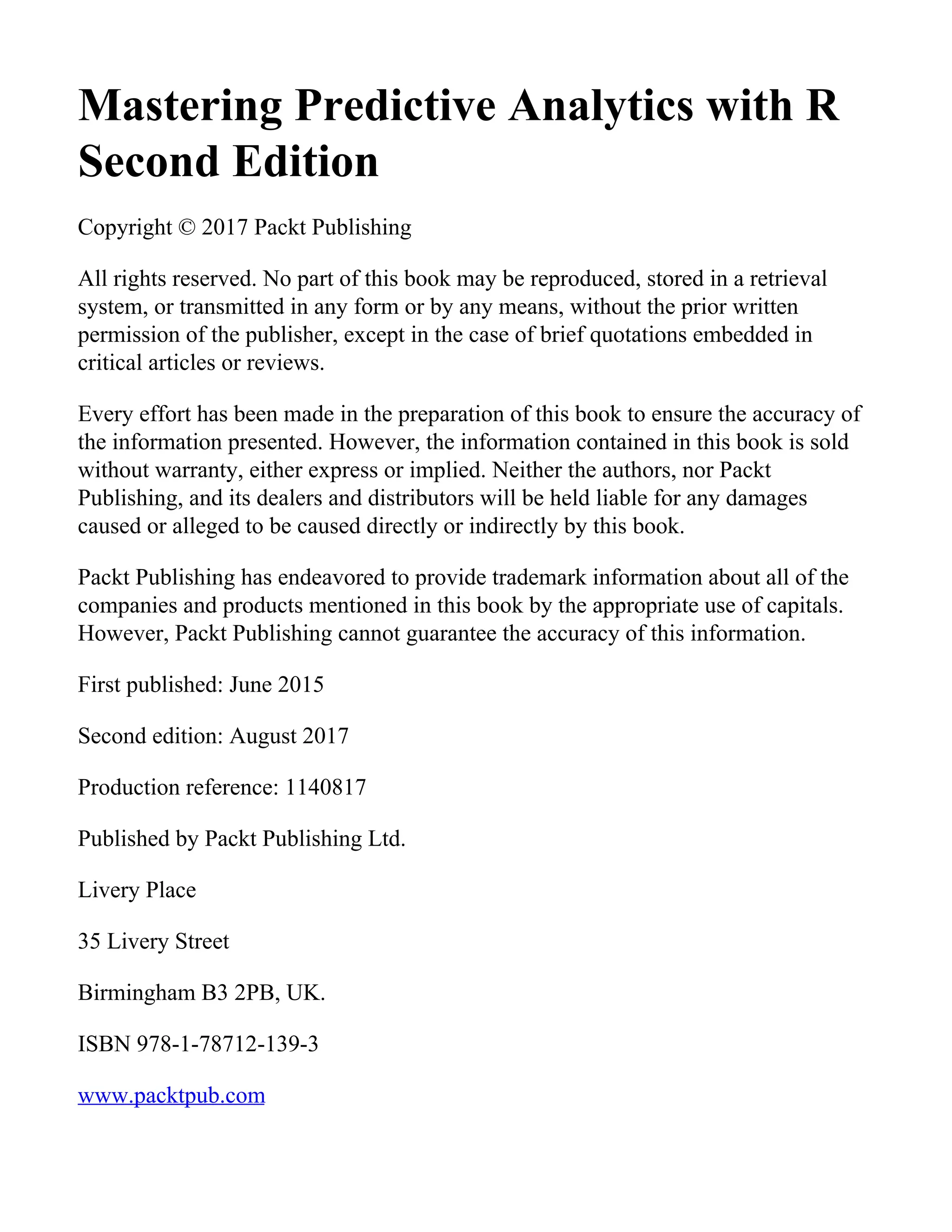 Mastering Predictive Analytics with R Second Edition

Copyright © 2017 Packt Publishing

All rights reserved. No part of this book may be reproduced, stored in a retrieval system, or transmitted in any form or by any means, without the prior written permission of the publisher, except in the case of brief quotations embedded in critical articles or reviews.

Every effort has been made in the preparation of this book to ensure the accuracy of the information presented. However, the information contained in this book is sold without warranty, either express or implied. Neither the authors, nor Packt Publishing, and its dealers and distributors will be held liable for any damages caused or alleged to be caused directly or indirectly by this book.

Packt Publishing has endeavored to provide trademark information about all of the companies and products mentioned in this book by the appropriate use of capitals. However, Packt Publishing cannot guarantee the accuracy of this information.

First published: June 2015

Second edition: August 2017

Production reference: 1140817

Published by Packt Publishing Ltd.

Livery Place

35 Livery Street

Birmingham B3 2PB, UK.

ISBN 978-1-78712-139-3

www.packtpub.com